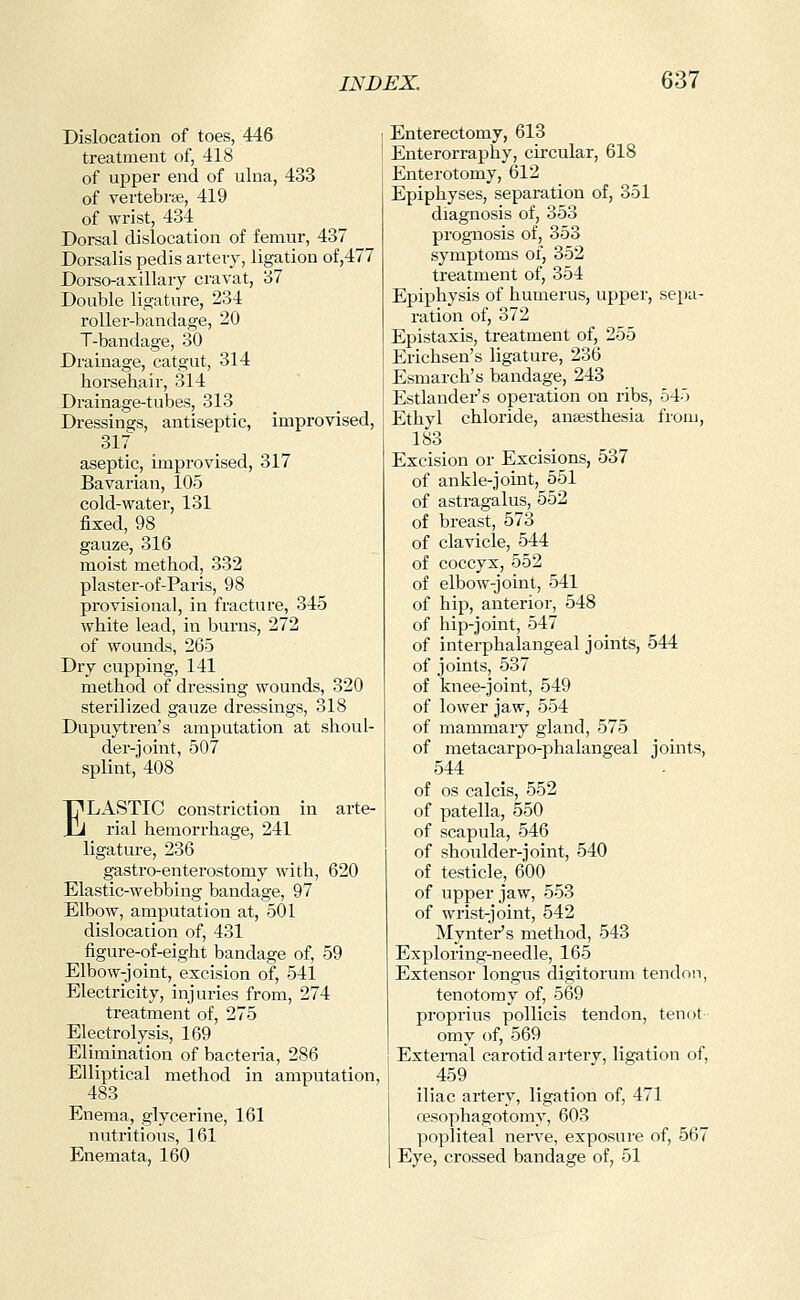 INDEX. 637

Dislocation of toes, 446
treatment of, 418
of upper end of ulna, 433
of vertebræ, 419
of wrist, 434
Dorsal dislocation of femur, 437
Dorsalis pedis artery, ligation of,477
Dorso-axillary cravat, 37
Double ligature, 234
roller-bandage, 20
T-bandage, 30
Drainage, catgut, 314
horsehair, 314
Drainage-tubes, 313
Dressings, antiseptic, improvised, 317
aseptic, improvised, 317
Bavarian, 105
cold-water, 131
fixed, 98
gauze, 316
moist method, 332
plaster-of-Paris, 98
provisional, in fracture, 345
white lead, in burns, 272
of wounds, 265
Dry cupping, 141
method of dressing wounds, 320
sterilized gauze dressings, 318
Dupuytren's amputation at shoulder-joint, 507
splint, 408

ELASTIC constriction in arterial hemorrhage, 241
ligature, 236
gastro-enterostomy with, 620
Elastic-webbing bandage, 97
Elbow, amputation at, 501
dislocation of, 431
figure-of-eight bandage of, 59
Elbow-joint, excision of, 541
Electricity, injuries from, 274
treatment of, 275
Electrolysis, 169
Elimination of bacteria, 286
Elliptical method in amputation, 483
Enema, glycerine, 161
nutritious, 161
Enemata, 160

Enterectomy, 613
Enterorraphy, circular, 618
Enterotomy, 612
Epiphyses, separation of, 351
diagnosis of, 353
prognosis of, 353
symptoms of, 352
treatment of, 354
Epiphysis of humerus, upper, separation of, 372
Epistaxis, treatment of, 255
Erichsen's ligature, 236
Esmarch's bandage, 243
Estlander's operation on ribs, 545
Ethyl chloride, anæsthesia from, 183
Excision or Excisions, 537
of ankle-joint, 551
of astragalus, 552
of breast, 573
of clavicle, 544
of coccyx, 552
of elbow-joint, 541
of hip, anterior, 548
of hip-joint, 547
of interphalangeal joints, 544
of joints, 537
of knee-joint, 549
of lower jaw, 554
of mammary gland, 575
of metacarpo-phalangeal joints, 544
of os calcis, 552
of patella, 550
of scapula, 546
of shoulder-joint, 540
of testicle, 600
of upper jaw, 553
of wrist-joint, 542
Mynter's method, 543
Exploring-needle, 165
Extensor longus digitorum tendon, tenotomy of, 569
proprius pollicis tendon, tenotomy of, 569
External carotid artery, ligation of, 459
iliac artery, ligation of, 471
œsophagotomy, 603
popliteal nerve, exposure of, 567
Eye, crossed bandage of, 51